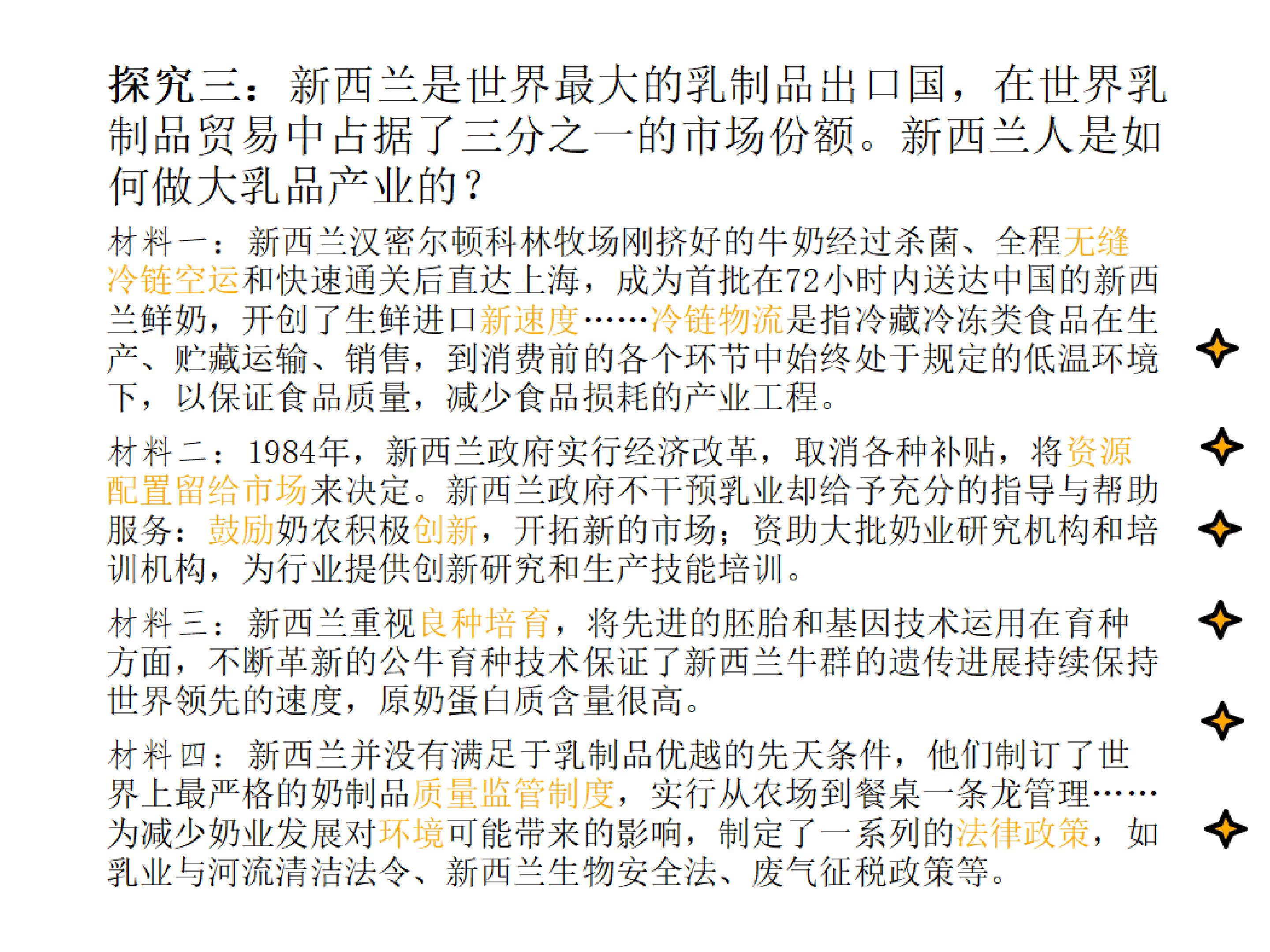 探究三：新西兰是世界最大的乳制品出口国，在世界乳制品贸易中占据了三分之一的市场份额。新西兰人是如何做大乳品产业的？

材料一：新西兰汉密尔顿科林牧场刚挤好的牛奶经过杀菌、全程无缝冷链空运和快速通关后直达上海，成为首批在72小时内送达中国的新西兰鲜奶，开创了生鲜进口新速度……冷链物流是指冷藏冷冻类食品在生产、贮藏运输、销售，到消费前的各个环节中始终处于规定的低温环境下，以保证食品质量，减少食品损耗的产业工程。

材料二：1984年，新西兰政府实行经济改革，取消各种补贴，将资源配置留给市场来决定。新西兰政府不干预乳业却给予充分的指导与帮助服务：鼓励奶农积极创新，开拓新的市场；资助大批奶业研究机构和培训机构，为行业提供创新研究和生产技能培训。

材料三：新西兰重视良种培育，将先进的胚胎和基因技术运用在育种方面，不断革新的公牛育种技术保证了新西兰牛群的遗传进展持续保持世界领先的速度，原奶蛋白质含量很高。

材料四：新西兰并没有满足于乳制品优越的先天条件，他们制订了世界上最严格的奶制品质量监管制度，实行从农场到餐桌一条龙管理……为减少奶业发展对环境可能带来的影响，制定了一系列的法律政策，如乳业与河流清洁法令、新西兰生物安全法、废气征税政策等。